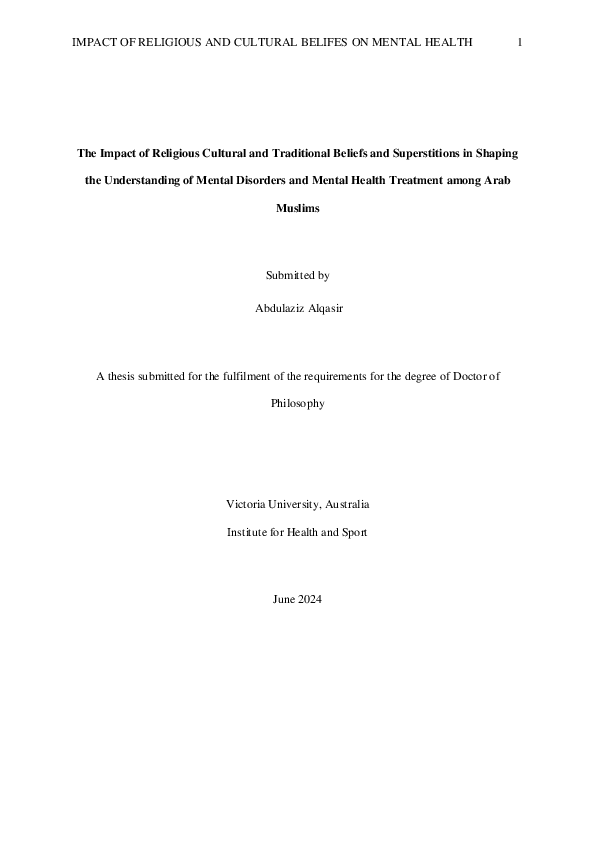 IMPACT OF RELIGIOUS AND CULTURAL BELIFES ON MENTAL HEALTH 1

The Impact of Religious Cultural and Traditional Beliefs and Superstitions in Shaping the Understanding of Mental Disorders and Mental Health Treatment among Arab Muslims

Submitted by

Abdulaziz Alqasir

A thesis submitted for the fulfilment of the requirements for the degree of Doctor of Philosophy

Victoria University, Australia

Institute for Health and Sport

June 2024